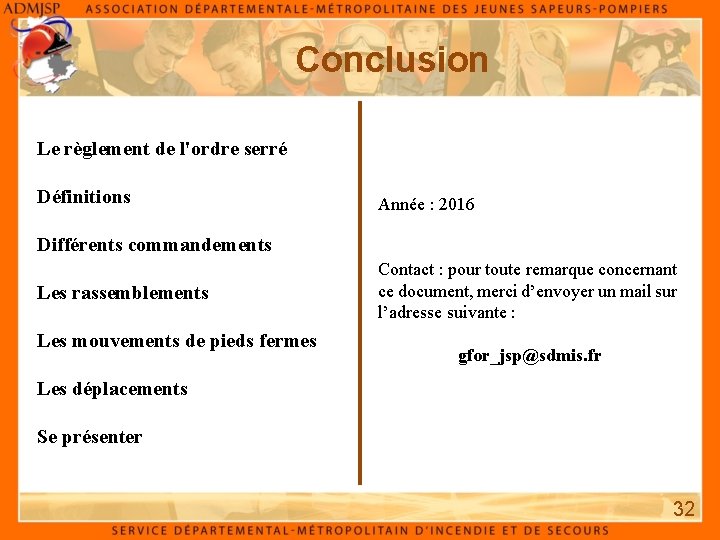 ADMJSP ASSOCIATION DÉPARTEMENTALE-MÉTROPOLITAINE DES JEUNES SAPEURS-POMPIERS

Conclusion

Le règlement de l'ordre serré

Définitions

Différents commandements

Les rassemblements

Les mouvements de pieds fermes

Les déplacements

Se présenter

Année : 2016

Contact : pour toute remarque concernant ce document, merci d'envoyer un mail sur l'adresse suivante :

gfor_jsp@sdmis.fr

32

SERVICE DÉPARTEMENTAL-MÉTROPOLITAIN D'INCENDIE ET DE SECOURS